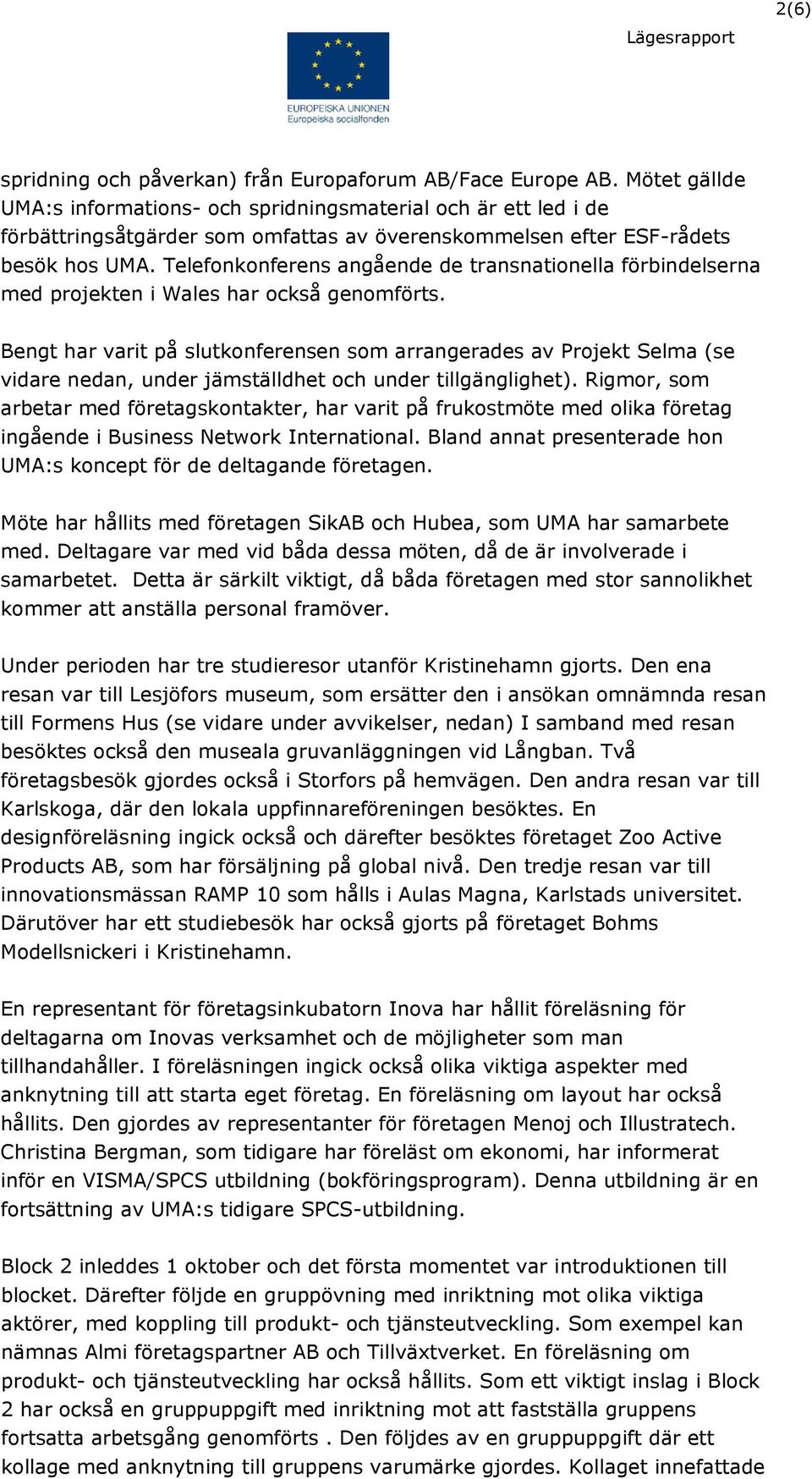 2(6)

Lägesrapport

EUROPEISKA UNIONEN
Europeiska socialfonden

spridning och påverkan) från Europaforum AB/Face Europe AB. Mötet gällde UMA:s informations- och spridningsmaterial och är ett led i de förbättringsåtgärder som omfattas av överenskommelsen efter ESF-rådets besök hos UMA. Telefonkonferens angående de transnationella förbindelserna med projekten i Wales har också genomförts.

Bengt har varit på slutkonferensen som arrangerades av Projekt Selma (se vidare nedan, under jämställdhet och under tillgänglighet). Rigmor, som arbetar med företagskontakter, har varit på frukostmöte med olika företag ingående i Business Network International. Bland annat presenterade hon UMA:s koncept för de deltagande företagen.

Möte har hållits med företagen SikAB och Hubea, som UMA har samarbete med. Deltagare var med vid båda dessa möten, då de är involverade i samarbetet. Detta är särkilt viktigt, då båda företagen med stor sannolikhet kommer att anställa personal framöver.

Under perioden har tre studieresor utanför Kristinehamn gjorts. Den ena resan var till Lesjöfors museum, som ersätter den i ansökan omnämnda resan till Formens Hus (se vidare under avvikelser, nedan) I samband med resan besöktes också den museala gruvanläggningen vid Långban. Två företagsbesök gjordes också i Storfors på hemvägen. Den andra resan var till Karlskoga, där den lokala uppfinnareföreningen besöktes. En designföreläsning ingick också och därefter besöktes företaget Zoo Active Products AB, som har försäljning på global nivå. Den tredje resan var till innovationsmässan RAMP 10 som hålls i Aulas Magna, Karlstads universitet. Därutöver har ett studiebesök har också gjorts på företaget Bohms Modellsnickeri i Kristinehamn.

En representant för företagsinkubatorn Inova har hållit föreläsning för deltagarna om Inovas verksamhet och de möjligheter som man tillhandahåller. I föreläsningen ingick också olika viktiga aspekter med anknytning till att starta eget företag. En föreläsning om layout har också hållits. Den gjordes av representanter för företagen Menoj och Illustratech. Christina Bergman, som tidigare har föreläst om ekonomi, har informerat inför en VISMA/SPCS utbildning (bokföringsprogram). Denna utbildning är en fortsättning av UMA:s tidigare SPCS-utbildning.

Block 2 inleddes 1 oktober och det första momentet var introduktionen till blocket. Därefter följde en gruppövning med inriktning mot olika viktiga aktörer, med koppling till produkt- och tjänsteutveckling. Som exempel kan nämnas Almi företagspartner AB och Tillväxtverket. En föreläsning om produkt- och tjänsteutveckling har också hållits. Som ett viktigt inslag i Block 2 har också en gruppuppgift med inriktning mot att fastställa gruppens fortsatta arbetsgång genomförts . Den följdes av en gruppuppgift där ett kollage med anknytning till gruppens varumärke gjordes. Kollaget innefattade